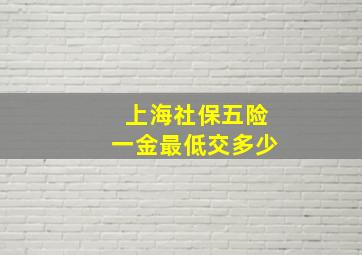 上海社保五险
一金最低交多少